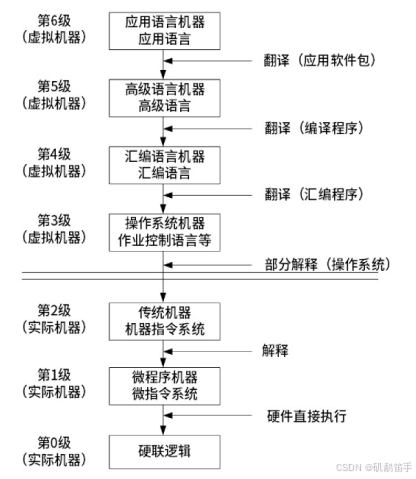 第6级
（虚拟机器）
应用语言机器
应用语言
翻译（应用软件包）

第5级
（虚拟机器）
高级语言机器
高级语言
翻译（编译程序）

第4级
（虚拟机器）
汇编语言机器
汇编语言
翻译（汇编程序）

第3级
（虚拟机器）
操作系统机器
作业控制语言等
部分解释（操作系统）

第2级
（实际机器）
传统机器
机器指令系统
解释

第1级
（实际机器）
微程序机器
微指令系统
硬件直接执行

第0级
（实际机器）
硬联逻辑

CSDN @矶鹬笛手